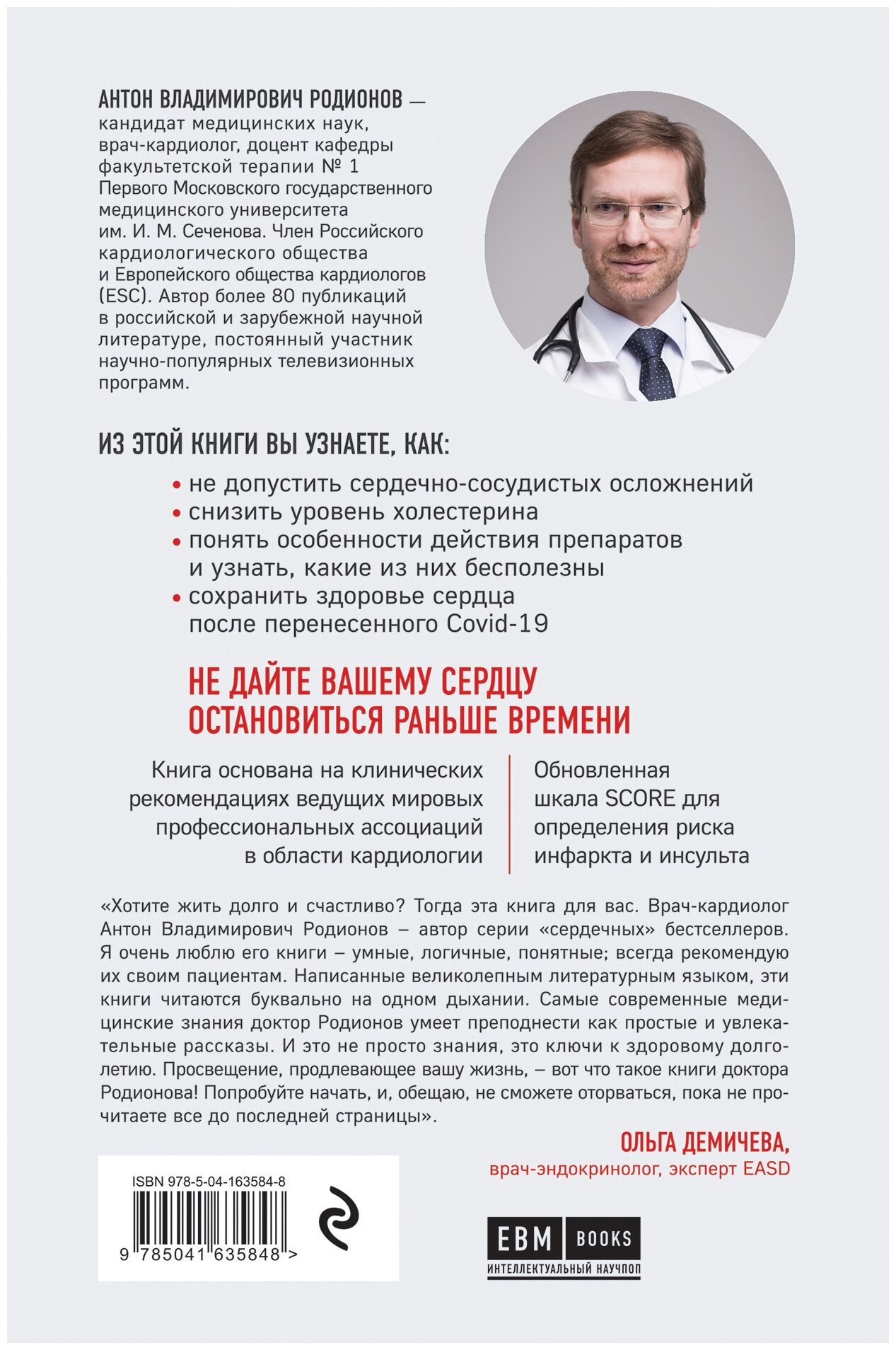 АНТОН ВЛАДИМИРОВИЧ РОДИОНОВ — кандидат медицинских наук, врач-кардиолог, доцент кафедры факультетской терапии № 1 Первого Московского государственного медицинского университета им. И. М. Сеченова. Член Российского кардиологического общества и Европейского общества кардиологов (ESC). Автор более 80 публикаций в российской и зарубежной научной литературе, постоянный участник научно-популярных телевизионных программ.

ИЗ ЭТОЙ КНИГИ ВЫ УЗНАЕТЕ, КАК:

• не допустить сердечно-сосудистых осложнений
• снизить уровень холестерина
• понять особенности действия препаратов и узнать, какие из них бесполезны
• сохранить здоровье сердца после перенесенного Covid-19

НЕ ДАЙТЕ ВАШЕМУ СЕРДЦУ ОСТАНОВИТЬСЯ РАНЬШЕ ВРЕМЕНИ

Книга основана на клинических рекомендациях ведущих мировых профессиональных ассоциаций в области кардиологии

Обновленная шкала SCORE для определения риска инфаркта и инсульта

«Хотите жить долго и счастливо? Тогда эта книга для вас. Врач-кардиолог Антон Владимирович Родионов – автор серии «сердечных» бестселлеров. Я очень люблю его книги – умные, логичные, понятные; всегда рекомендую их своим пациентам. Написанные великолепным литературным языком, эти книги читаются буквально на одном дыхании. Самые современные медицинские знания доктор Родионов умеет преподнести как простые и увлекательные рассказы. И это не просто знания, это ключи к здоровому долголетию. Просвещение, продлевающее вашу жизнь, – вот что такое книги доктора Родионова! Попробуйте начать, и, обещаю, не сможете оторваться, пока не прочитаете все до последней страницы».

ОЛЬГА ДЕМИЧЕВА,
врач-эндокринолог, эксперт EASD

ISBN 978-5-04-163584-8

9 785041 635848 >

EBM BOOKS
ИНТЕЛЛЕКТУАЛЬНЫЙ НАУЧПОП